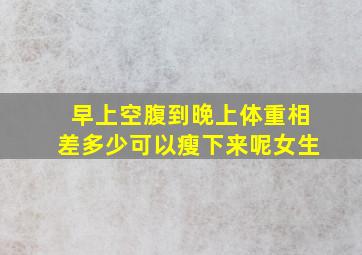 早上空腹到晚上体重相差多少可以瘦下来呢女生